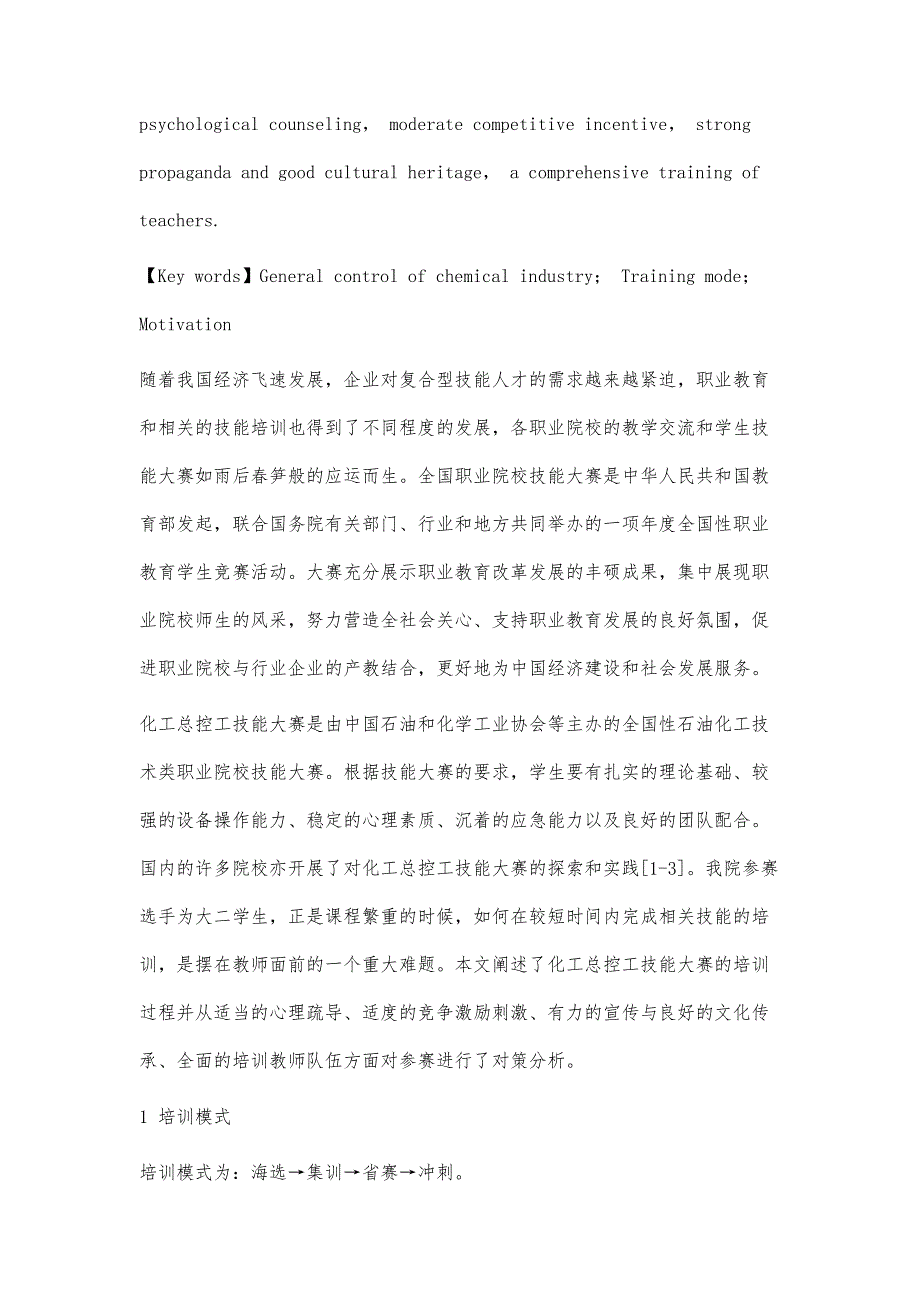 psychological counseling， moderate competitive incentive， strong propaganda and good cultural heritage， a comprehensive training of teachers.

【Key words】General control of chemical industry； Training mode; Motivation

随着我国经济飞速发展，企业对复合型技能人才的需求越来越紧迫，职业教育和相关的技能培训也得到了不同程度的发展，各职业院校的教学交流和学生技能大赛如雨后春笋般的应运而生。全国职业院校技能大赛是中华人民共和国教育部发起，联合国务院有关部门、行业和地方共同举办的一项年度全国性职业教育学生竞赛活动。大赛充分展示职业教育改革发展的丰硕成果，集中展现职业院校师生的风采，努力营造全社会关心、支持职业教育发展的良好氛围，促进职业院校与行业企业的产教结合，更好地为中国经济建设和社会发展服务。

化工总控工技能大赛是由中国石油和化学工业协会等主办的全国性石油化工技术类职业院校技能大赛。根据技能大赛的要求，学生要有扎实的理论基础、较强的设备操作能力、稳定的心理素质、沉着的应急能力以及良好的团队配合。国内的许多院校亦开展了对化工总控工技能大赛的探索和实践[1-3]。我院参赛选手为大二学生，正是课程繁重的时候，如何在较短时间内完成相关技能的培训，是摆在教师面前的一个重大难题。本文阐述了化工总控工技能大赛的培训过程并从适当的心理疏导、适度的竞争激励刺激、有力的宣传与良好的文化传承、全面的培训教师队伍方面对参赛进行了对策分析。

1 培训模式

培训模式为：海选→集训→省赛→冲刺。